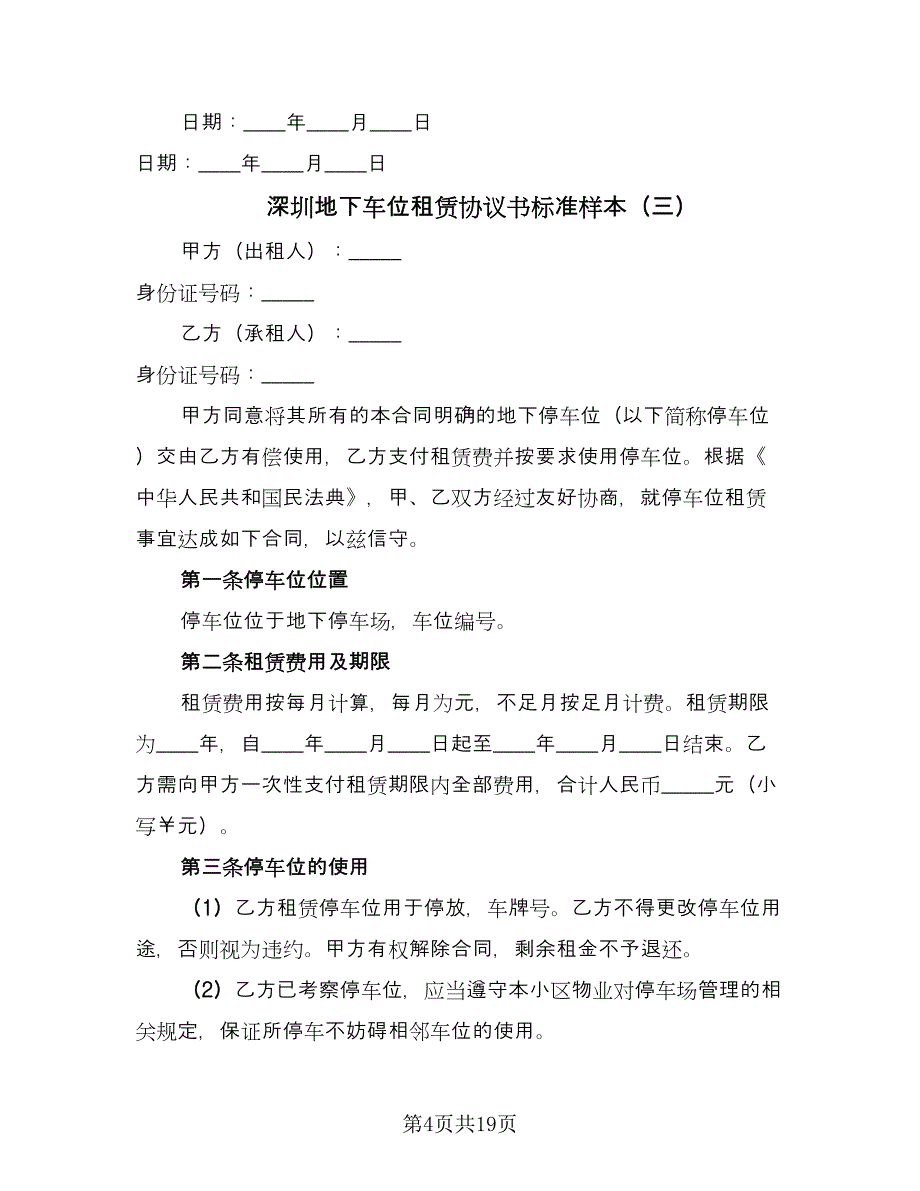 日期：____年____月____日

日期：____年____月____日

深圳地下车位租赁协议书标准样本（三）

甲方（出租人）：_____

身份证号码：_____

乙方（承租人）：_____

身份证号码：_____

甲方同意将其所有的本合同明确的地下停车位（以下简称停车位）交由乙方有偿使用，乙方支付租赁费并按要求使用停车位。根据《中华人民共和国民法典》，甲、乙双方经过友好协商，就停车位租赁事宜达成如下合同，以兹信守。

第一条停车位位置

停车位位于地下停车场，车位编号。

第二条租赁费用及期限

租赁费用按每月计算，每月为元，不足月按足月计费。租赁期限为____年，自____年____月____日起至____年____月____日结束。乙方需向甲方一次性支付租赁期限内全部费用，合计人民币_____元（小写￥元）。

第三条停车位的使用

（1）乙方租赁停车位用于停放，车牌号。乙方不得更改停车位用途，否则视为违约。甲方有权解除合同，剩余租金不予退还。

（2）乙方已考察停车位，应当遵守本小区物业对停车场管理的相关规定，保证所停车不妨碍相邻车位的使用。

第4页共19页